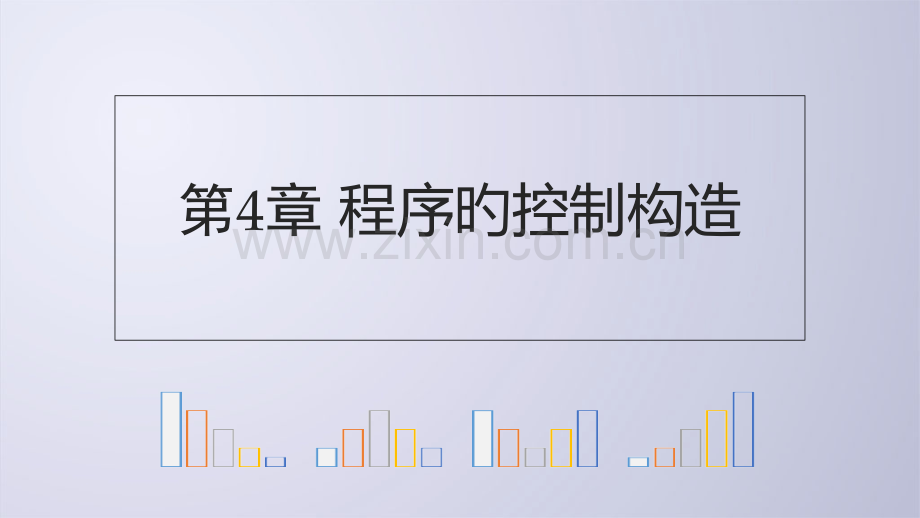 第4章 程序旳控制构造

www.zixin.com.cn